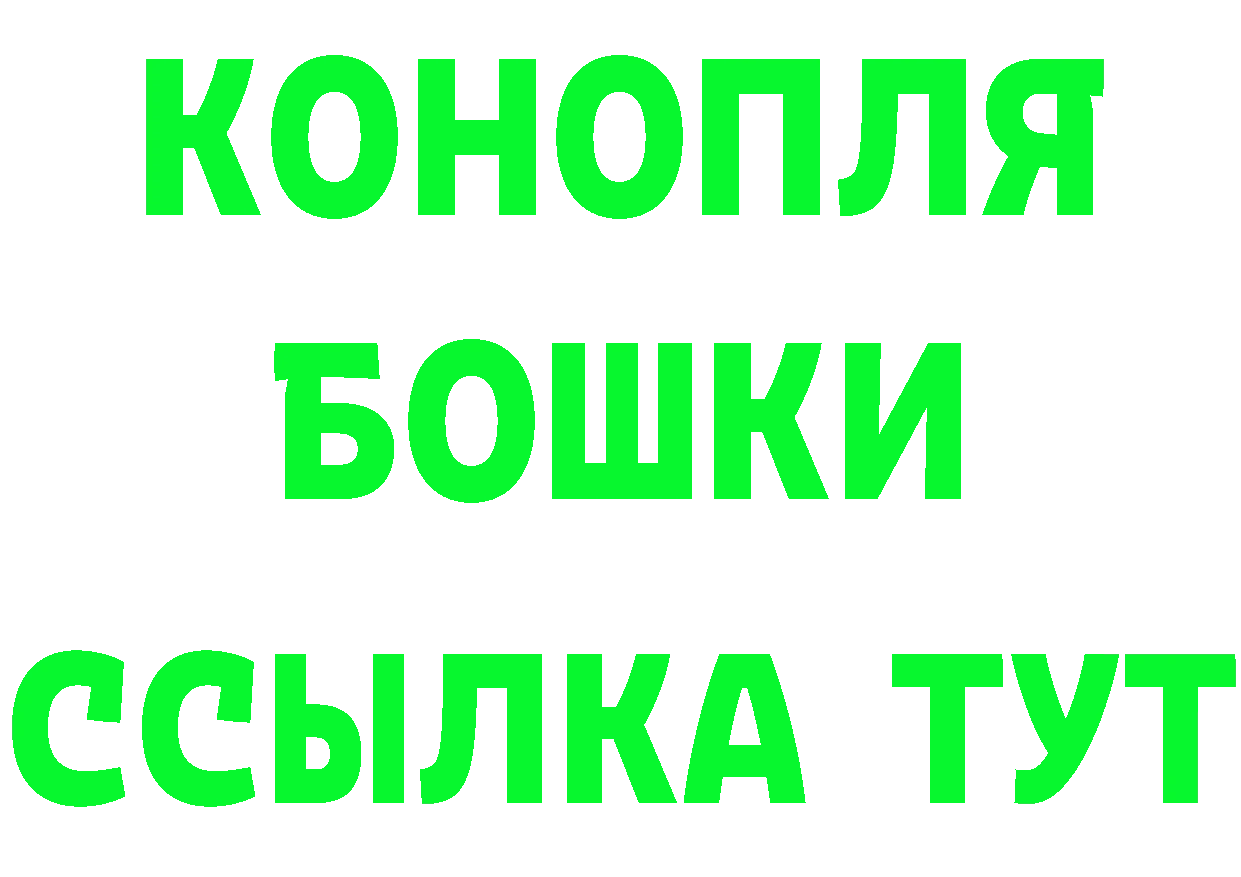 КОНОПЛЯ
БОШКИ
ССЫЛКА ТУТ